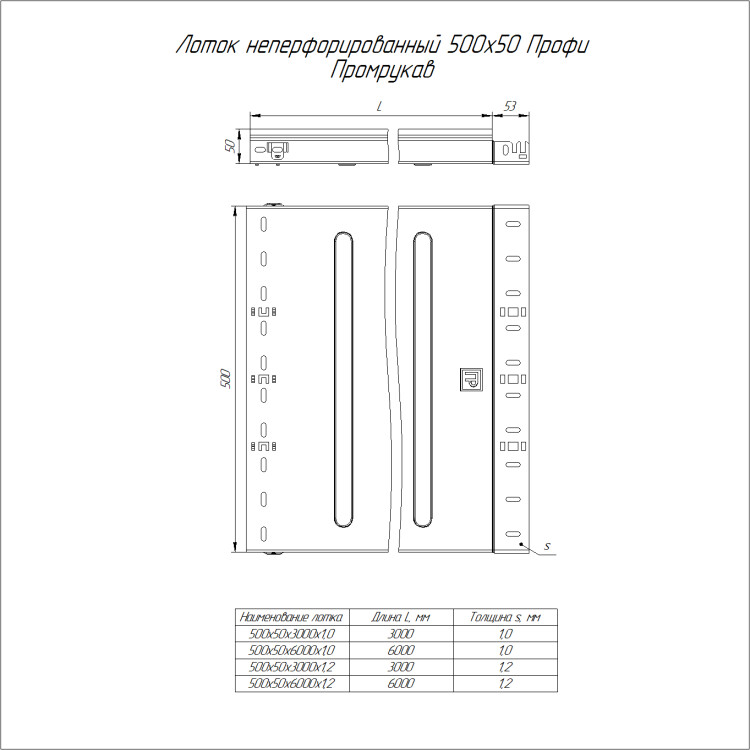 Лоток неперфорированный 500х50 Профи Промрукав

L

53

50

500

s

| Наименование лотка | Длина L, мм | Толщина s, мм |
|---|---|---|
| 500х50х3000х1,0 | 3000 | 1,0 |
| 500х50х6000х1,0 | 6000 | 1,0 |
| 500х50х3000х1,2 | 3000 | 1,2 |
| 500х50х6000х1,2 | 6000 | 1,2 |